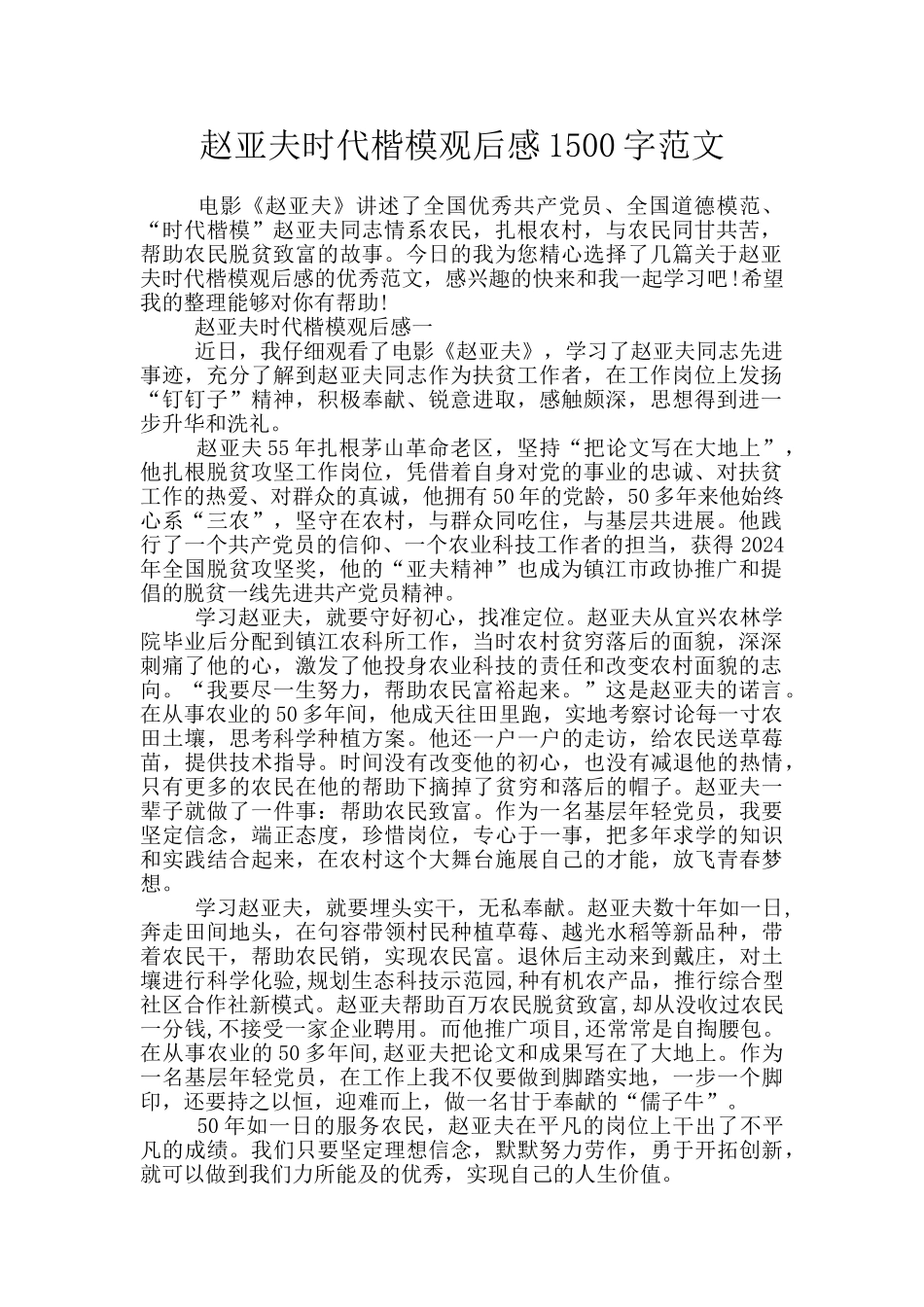 赵亚夫时代楷模观后感1500字范文

电影《赵亚夫》讲述了全国优秀共产党员、全国道德模范、“时代楷模”赵亚夫同志情系农民，扎根农村，与农民同甘共苦，帮助农民脱贫致富的故事。今日的我为您精心选择了几篇关于赵亚夫时代楷模观后感的优秀范文，感兴趣的快来和我一起学习吧!希望我的整理能够对你有帮助!

赵亚夫时代楷模观后感一

近日，我仔细观看了电影《赵亚夫》，学习了赵亚夫同志先进事迹，充分了解到赵亚夫同志作为扶贫工作者，在工作岗位上发扬“钉钉子”精神，积极奉献、锐意进取，感触颇深，思想得到进一步升华和洗礼。

赵亚夫55年扎根茅山革命老区，坚持“把论文写在大地上”，他扎根脱贫攻坚工作岗位，凭借着自身对党的事业的忠诚、对扶贫工作的热爱、对群众的真诚，他拥有50年的党龄，50多年来他始终心系“三农”，坚守在农村，与群众同吃住，与基层共进展。他践行了一个共产党员的信仰、一个农业科技工作者的担当，获得2024年全国脱贫攻坚奖，他的“亚夫精神”也成为镇江市政协推广和提倡的脱贫一线先进共产党员精神。

学习赵亚夫，就要守好初心，找准定位。赵亚夫从宜兴农林学院毕业后分配到镇江农科所工作，当时农村贫穷落后的面貌，深深刺痛了他的心，激发了他投身农业科技的责任和改变农村面貌的志向。“我要尽一生努力，帮助农民富裕起来。”这是赵亚夫的诺言。在从事农业的50多年间，他成天往田里跑，实地考察讨论每一寸农田土壤，思考科学种植方案。他还一户一户的走访，给农民送草莓苗，提供技术指导。时间没有改变他的初心，也没有减退他的热情，只有更多的农民在他的帮助下摘掉了贫穷和落后的帽子。赵亚夫一辈子就做了一件事：帮助农民致富。作为一名基层年轻党员，我要坚定信念，端正态度，珍惜岗位，专心于一事，把多年求学的知识和实践结合起来，在农村这个大舞台施展自己的才能，放飞青春梦想。

学习赵亚夫，就要埋头实干，无私奉献。赵亚夫数十年如一日，奔走田间地头，在句容带领村民种植草莓、越光水稻等新品种，带着农民干，帮助农民销，实现农民富。退休后主动来到戴庄，对土壤进行科学化验,规划生态科技示范园,种有机农产品，推行综合型社区合作社新模式。赵亚夫帮助百万农民脱贫致富,却从没收过农民一分钱,不接受一家企业聘用。而他推广项目,还常常是自掏腰包。在从事农业的50多年间,赵亚夫把论文和成果写在了大地上。作为一名基层年轻党员，在工作上我不仅要做到脚踏实地，一步一个脚印，还要持之以恒，迎难而上，做一名甘于奉献的“儒子牛”。

50年如一日的服务农民，赵亚夫在平凡的岗位上干出了不平凡的成绩。我们只要坚定理想信念，默默努力劳作，勇于开拓创新，就可以做到我们力所能及的优秀，实现自己的人生价值。